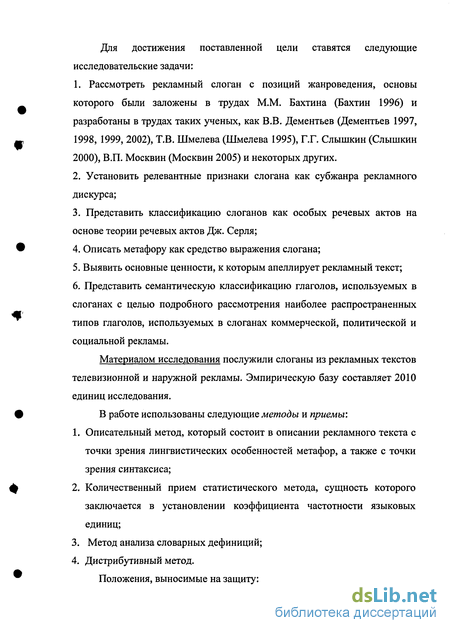 Для достижения поставленной цели ставятся следующие исследовательские задачи:

1. Рассмотреть рекламный слоган с позиций жанроведения, основы которого были заложены в трудах М.М. Бахтина (Бахтин 1996) и разработаны в трудах таких ученых, как В.В. Дементьев (Дементьев 1997, 1998, 1999, 2002), Т.В. Шмелева (Шмелева 1995), Г.Г. Слышкин (Слышкин 2000), В.П. Москвин (Москвин 2005) и некоторых других.

2. Установить релевантные признаки слогана как субжанра рекламного дискурса;

3. Представить классификацию слоганов как особых речевых актов на основе теории речевых актов Дж. Серля;

4. Описать метафору как средство выражения слогана;

5. Выявить основные ценности, к которым апеллирует рекламный текст;

6. Представить семантическую классификацию глаголов, используемых в слоганах с целью подробного рассмотрения наиболее распространенных типов глаголов, используемых в слоганах коммерческой, политической и социальной рекламы.

Материалом исследования послужили слоганы из рекламных текстов телевизионной и наружной рекламы. Эмпирическую базу составляет 2010 единиц исследования.

В работе использованы следующие методы и приемы:

1. Описательный метод, который состоит в описании рекламного текста с точки зрения лингвистических особенностей метафор, а также с точки зрения синтаксиса;

2. Количественный прием статистического метода, сущность которого заключается в установлении коэффициента частотности языковых единиц;

3. Метод анализа словарных дефиниций;

4. Дистрибутивный метод.

Положения, выносимые на защиту:

dsLib.net
библиотека диссертаций